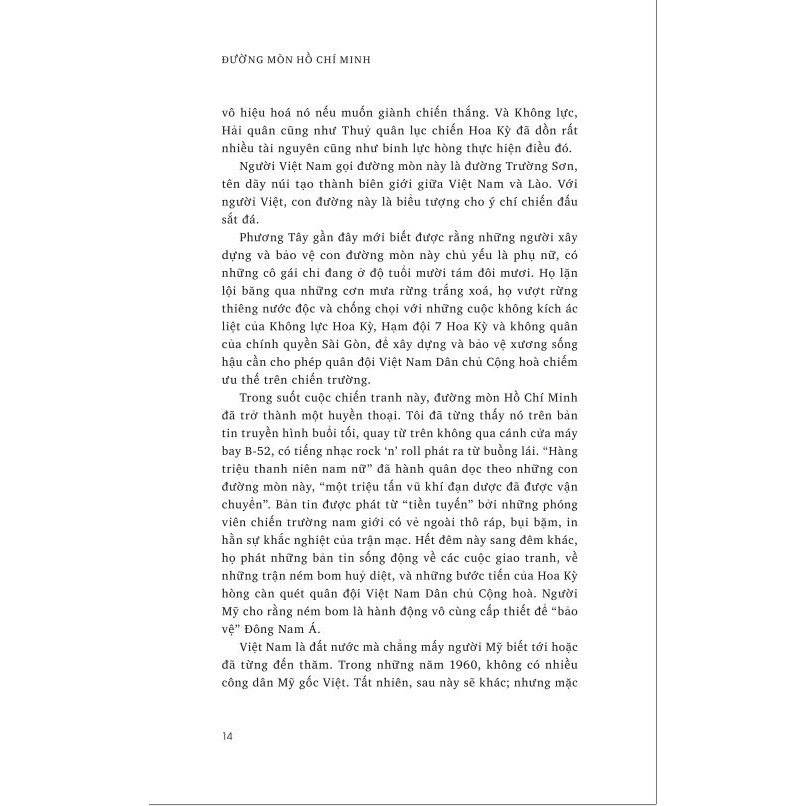 ĐƯỜNG MÒN HỒ CHÍ MINH

vô hiệu hoá nó nếu muốn giành chiến thắng. Và Không lực, Hải quân cũng như Thuỷ quân lục chiến Hoa Kỳ đã dồn rất nhiều tài nguyên cũng như binh lực hòng thực hiện điều đó.

Người Việt Nam gọi đường mòn này là đường Trường Sơn, tên dãy núi tạo thành biên giới giữa Việt Nam và Lào. Với người Việt, con đường này là biểu tượng cho ý chí chiến đấu sắt đá.

Phương Tây gần đây mới biết được rằng những người xây dựng và bảo vệ con đường mòn này chủ yếu là phụ nữ, có những cô gái chỉ đang ở độ tuổi mười tám đôi mươi. Họ lặn lội băng qua những cơn mưa rừng trắng xoá, họ vượt rừng thiêng nước độc và chống chọi với những cuộc không kích ác liệt của Không lực Hoa Kỳ, Hạm đội 7 Hoa Kỳ và không quân của chính quyền Sài Gòn, để xây dựng và bảo vệ xương sống hậu cần cho phép quân đội Việt Nam Dân chủ Cộng hoà chiếm ưu thế trên chiến trường.

Trong suốt cuộc chiến tranh này, đường mòn Hồ Chí Minh đã trở thành một huyền thoại. Tôi đã từng thấy nó trên bản tin truyền hình buổi tối, quay từ trên không qua cánh cửa máy bay B-52, có tiếng nhạc rock 'n' roll phát ra từ buồng lái. "Hàng triệu thanh niên nam nữ" đã hành quân dọc theo những con đường mòn này, "một triệu tấn vũ khí đạn dược đã được vận chuyển". Bản tin được phát từ "tiền tuyến" bởi những phóng viên chiến trường nam giới có vẻ ngoài thô ráp, bụi bặm, in hằn sự khắc nghiệt của trận mạc. Hết đêm này sang đêm khác, họ phát những bản tin sống động về các cuộc giao tranh, về những trận ném bom huỷ diệt, và những bước tiến của Hoa Kỳ hòng càn quét quân đội Việt Nam Dân chủ Cộng hoà. Người Mỹ cho rằng ném bom là hành động vô cùng cấp thiết để "bảo vệ" Đông Nam Á.

Việt Nam là đất nước mà chẳng mấy người Mỹ biết tới hoặc đã từng đến thăm. Trong những năm 1960, không có nhiều công dân Mỹ gốc Việt. Tất nhiên, sau này sẽ khác; nhưng mặc

14